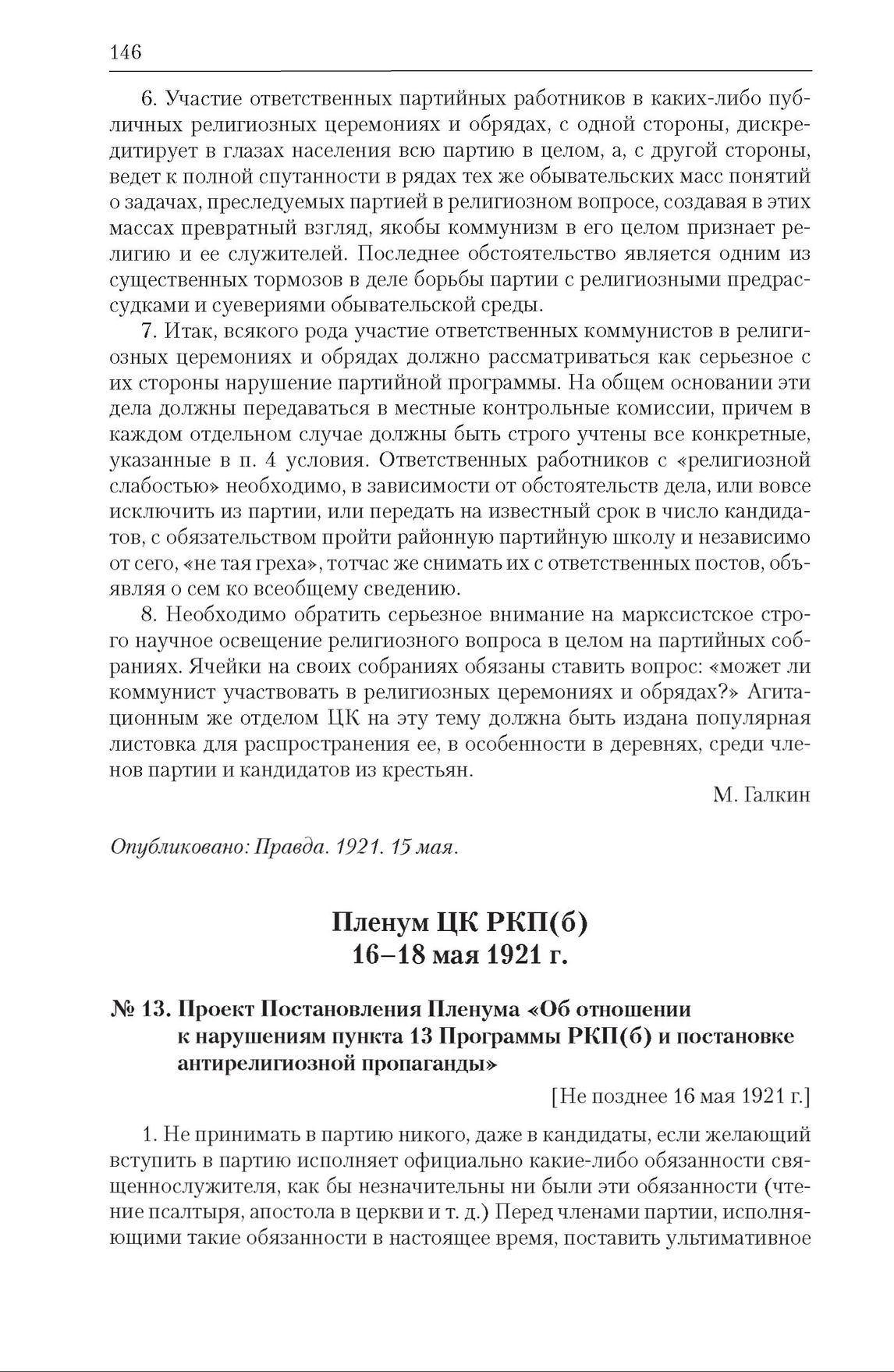 146

6. Участие ответственных партийных работников в каких-либо публичных религиозных церемониях и обрядах, с одной стороны, дискредитирует в глазах населения всю партию в целом, а, с другой стороны, ведет к полной спутанности в рядах тех же обывательских масс понятий о задачах, преследуемых партией в религиозном вопросе, создавая в этих массах превратный взгляд, якобы коммунизм в его целом признает религию и ее служителей. Последнее обстоятельство является одним из существенных тормозов в деле борьбы партии с религиозными предрассудками и суевериями обывательской среды.

7. Итак, всякого рода участие ответственных коммунистов в религиозных церемониях и обрядах должно рассматриваться как серьезное с их стороны нарушение партийной программы. На общем основании эти дела должны передаваться в местные контрольные комиссии, причем в каждом отдельном случае должны быть строго учтены все конкретные, указанные в п. 4 условия. Ответственных работников с «религиозной слабостью» необходимо, в зависимости от обстоятельств дела, или вовсе исключить из партии, или передать на известный срок в число кандидатов, с обязательством пройти районную партийную школу и независимо от сего, «не тая греха», тотчас же снимать их с ответственных постов, объявляя о сем ко всеобщему сведению.

8. Необходимо обратить серьезное внимание на марксистское строго научное освещение религиозного вопроса в целом на партийных собраниях. Ячейки на своих собраниях обязаны ставить вопрос: «может ли коммунист участвовать в религиозных церемониях и обрядах?» Агитационным же отделом ЦК на эту тему должна быть издана популярная листовка для распространения ее, в особенности в деревнях, среди членов партии и кандидатов из крестьян.

М. Галкин

Опубликовано: Правда. 1921. 15 мая.

Пленум ЦК РКП(б)
16–18 мая 1921 г.

№ 13. Проект Постановления Пленума «Об отношении к нарушениям пункта 13 Программы РКП(б) и постановке антирелигиозной пропаганды»

[Не позднее 16 мая 1921 г.]

1. Не принимать в партию никого, даже в кандидаты, если желающий вступить в партию исполняет официально какие-либо обязанности священнослужителя, как бы незначительны ни были эти обязанности (чтение псалтыря, апостола в церкви и т. д.) Перед членами партии, исполняющими такие обязанности в настоящее время, поставить ультимативное